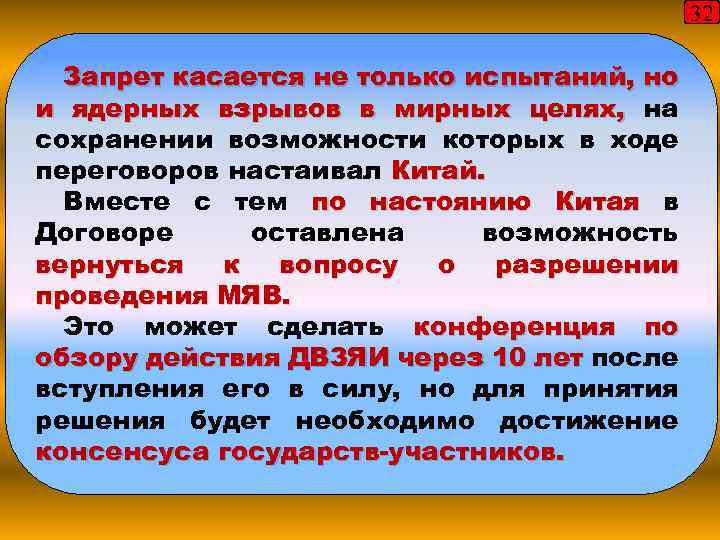 32

Запрет касается не только испытаний, но и ядерных взрывов в мирных целях, на сохранении возможности которых в ходе переговоров настаивал Китай.

Вместе с тем по настоянию Китая в Договоре оставлена возможность вернуться к вопросу о разрешении проведения МЯВ.

Это может сделать конференция по обзору действия ДВЗЯИ через 10 лет после вступления его в силу, но для принятия решения будет необходимо достижение консенсуса государств-участников.